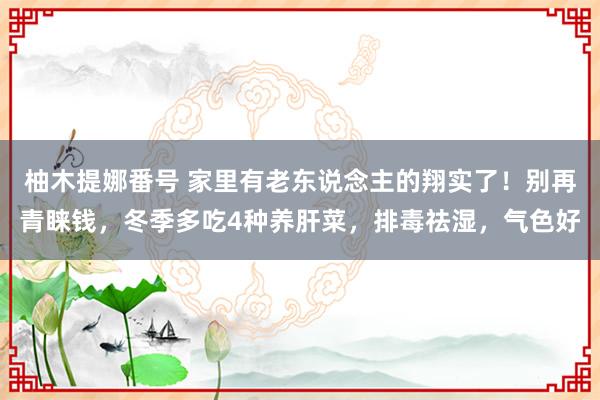 柚木提娜番号 家里有老东说念主的翔实了！别再青睐钱，冬季多吃4种养肝菜，排毒祛湿，气色好